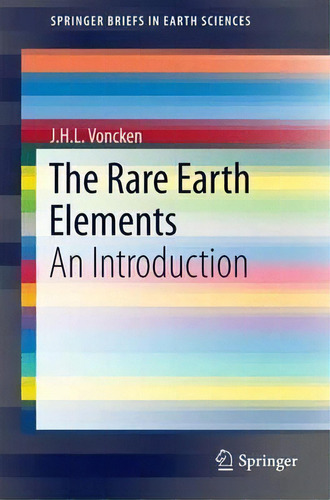 SPRINGER BRIEFS IN EARTH SCIENCES

J.H.L. Voncken

The Rare Earth Elements

An Introduction

Springer